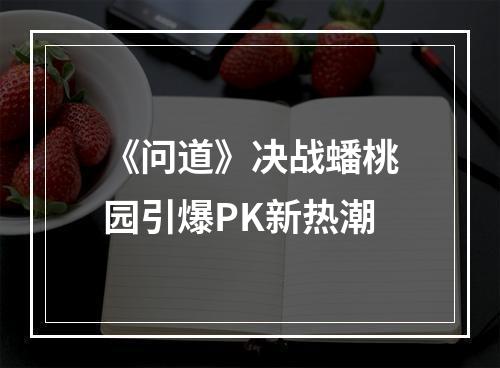 《问道》决战蟠桃园引爆PK新热潮